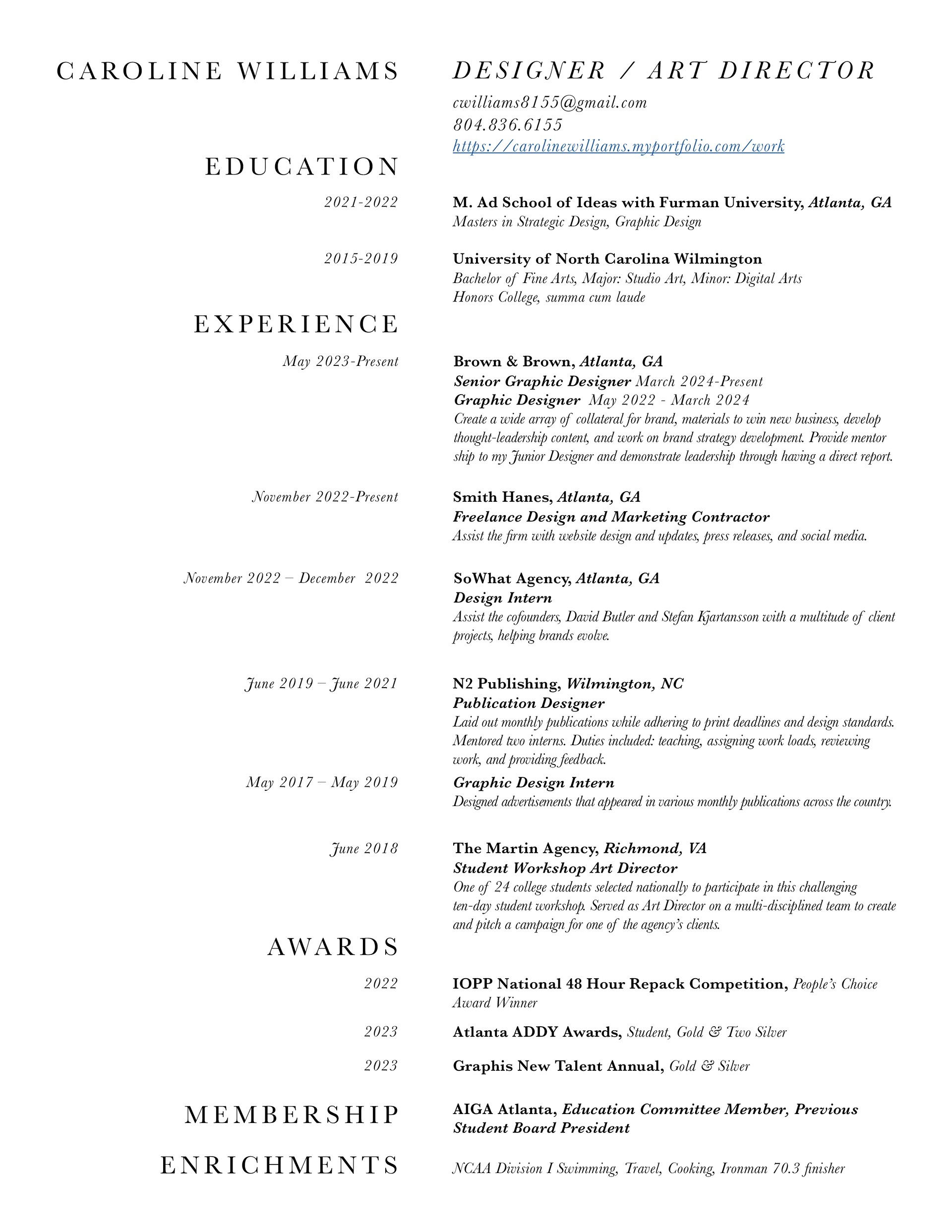 CAROLINE WILLIAMS

DESIGNER / ART DIRECTOR

cwilliams8155@gmail.com
804.836.6155
https://carolinewilliams.myportfolio.com/work

EDUCATION

2021-2022

M. Ad School of Ideas with Furman University, Atlanta, GA
Masters in Strategic Design, Graphic Design

2015-2019

University of North Carolina Wilmington
Bachelor of Fine Arts, Major: Studio Art, Minor: Digital Arts
Honors College, summa cum laude

EXPERIENCE

May 2023-Present

Brown & Brown, Atlanta, GA
Senior Graphic Designer March 2024-Present
Graphic Designer May 2022 - March 2024
Create a wide array of collateral for brand, materials to win new business, develop thought-leadership content, and work on brand strategy development. Provide mentor ship to my Junior Designer and demonstrate leadership through having a direct report.

November 2022-Present

Smith Hanes, Atlanta, GA
Freelance Design and Marketing Contractor
Assist the firm with website design and updates, press releases, and social media.

November 2022 – December 2022

SoWhat Agency, Atlanta, GA
Design Intern
Assist the cofounders, David Butler and Stefan Kjartansson with a multitude of client projects, helping brands evolve.

June 2019 – June 2021

N2 Publishing, Wilmington, NC
Publication Designer
Laid out monthly publications while adhering to print deadlines and design standards. Mentored two interns. Duties included: teaching, assigning work loads, reviewing work, and providing feedback.

May 2017 – May 2019

Graphic Design Intern
Designed advertisements that appeared in various monthly publications across the country.

June 2018

The Martin Agency, Richmond, VA
Student Workshop Art Director
One of 24 college students selected nationally to participate in this challenging ten-day student workshop. Served as Art Director on a multi-disciplined team to create and pitch a campaign for one of the agency's clients.

AWARDS

2022

IOPP National 48 Hour Repack Competition, People's Choice Award Winner

2023

Atlanta ADDY Awards, Student, Gold & Two Silver

2023

Graphis New Talent Annual, Gold & Silver

MEMBERSHIP

AIGA Atlanta, Education Committee Member, Previous Student Board President

ENRICHMENTS

NCAA Division I Swimming, Travel, Cooking, Ironman 70.3 finisher